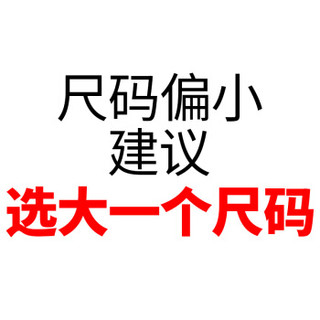 尺码偏小
建议
选大一个尺码